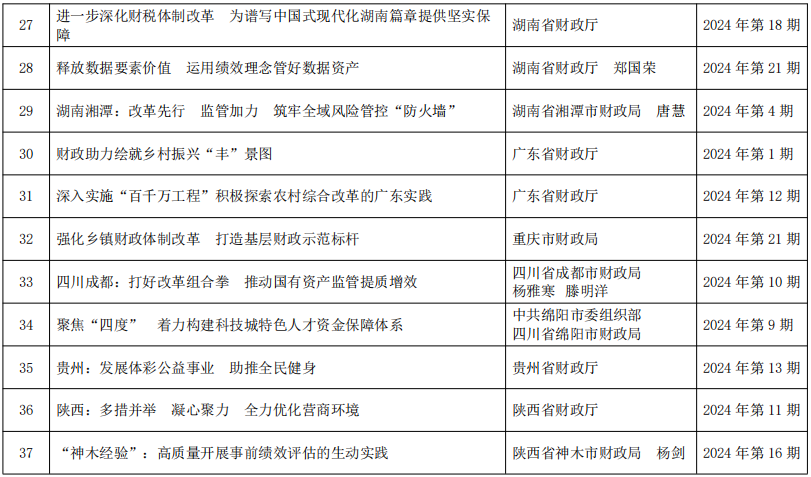 | 27 | 进一步深化财税体制改革　为谱写中国式现代化湖南篇章提供坚实保障 | 湖南省财政厅 | 2024 年第 18 期 |
|---|---|---|---|
| 28 | 释放数据要素价值　运用绩效理念管好数据资产 | 湖南省财政厅　郑国荣 | 2024 年第 21 期 |
| 29 | 湖南湘潭：改革先行　监管加力　筑牢全域风险管控“防火墙” | 湖南省湘潭市财政局　唐慧 | 2024 年第 4 期 |
| 30 | 财政助力绘就乡村振兴“丰”景图 | 广东省财政厅 | 2024 年第 1 期 |
| 31 | 深入实施“百千万工程”积极探索农村综合改革的广东实践 | 广东省财政厅 | 2024 年第 12 期 |
| 32 | 强化乡镇财政体制改革　打造基层财政示范标杆 | 重庆市财政局 | 2024 年第 21 期 |
| 33 | 四川成都：打好改革组合拳　推动国有资产监管提质增效 | 四川省成都市财政局 杨雅寒　滕明洋 | 2024 年第 10 期 |
| 34 | 聚焦“四度”　着力构建科技城特色人才资金保障体系 | 中共绵阳市委组织部 四川省绵阳市财政局 | 2024 年第 9 期 |
| 35 | 贵州：发展体彩公益事业　助推全民健身 | 贵州省财政厅 | 2024 年第 13 期 |
| 36 | 陕西：多措并举　凝心聚力　全力优化营商环境 | 陕西省财政厅 | 2024 年第 11 期 |
| 37 | “神木经验”：高质量开展事前绩效评估的生动实践 | 陕西省神木市财政局　杨剑 | 2024 年第 16 期 |